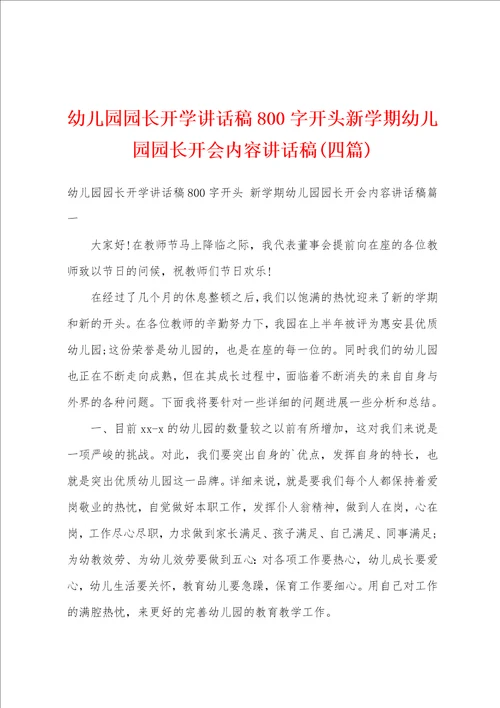 幼儿园园长开学讲话稿800字开头新学期幼儿园园长开会内容讲话稿(四篇)

幼儿园园长开学讲话稿800字开头 新学期幼儿园园长开会内容讲话稿篇一

大家好!在教师节马上降临之际，我代表董事会提前向在座的各位教师致以节日的问候，祝教师们节日欢乐!

在经过了几个月的休息整顿之后，我们以饱满的热忱迎来了新的学期和新的开头。在各位教师的辛勤努力下，我园在上半年被评为惠安县优质幼儿园;这份荣誉是幼儿园的，也是在座的每一位的。同时我们的幼儿园也正在不断走向成熟，但在其成长过程中，面临着不断消失的来自自身与外界的各种问题。下面我将要针对一些详细的问题进展一些分析和总结。

一、目前xx-x的幼儿园的数量较之以前有所增加，这对我们来说是一项严峻的挑战。对此，我们要突出自身的`优点，发挥自身的特长，也就是突出优质幼儿园这一品牌。详细来说，就是要我们每个人都保持着爱岗敬业的热忱，自觉做好本职工作，发挥仆人翁精神，做到人在岗，心在岗，工作尽心尽职，力求做到家长满足、孩子满足、自己满足、同事满足;为幼教效劳、为幼儿效劳要做到五心:对各项工作要热心，幼儿成长要爱心，幼儿生活要关怀，教育幼儿要急躁，保育工作要细心。用自己对工作的满腔热忱，来更好的完善幼儿园的教育教学工作。